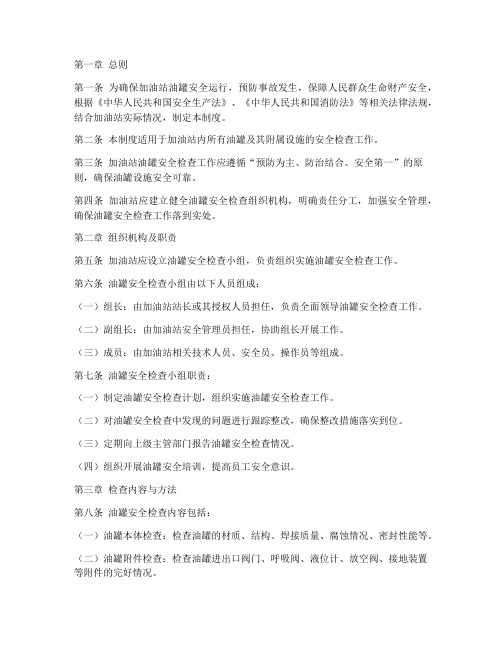 第一章 总则

第一条 为确保加油站油罐安全运行，预防事故发生，保障人民群众生命财产安全，根据《中华人民共和国安全生产法》、《中华人民共和国消防法》等相关法律法规，结合加油站实际情况，制定本制度。

第二条 本制度适用于加油站内所有油罐及其附属设施的安全检查工作。

第三条 加油站油罐安全检查工作应遵循“预防为主、防治结合、安全第一”的原则，确保油罐设施安全可靠。

第四条 加油站应建立健全油罐安全检查组织机构，明确责任分工，加强安全管理，确保油罐安全检查工作落到实处。

第二章 组织机构及职责

第五条 加油站应设立油罐安全检查小组，负责组织实施油罐安全检查工作。

第六条 油罐安全检查小组由以下人员组成：

（一）组长：由加油站站长或其授权人员担任，负责全面领导油罐安全检查工作。

（二）副组长：由加油站安全管理员担任，协助组长开展工作。

（三）成员：由加油站相关技术人员、安全员、操作员等组成。

第七条 油罐安全检查小组职责：

（一）制定油罐安全检查计划，组织实施油罐安全检查工作。

（二）对油罐安全检查中发现的问题进行跟踪整改，确保整改措施落实到位。

（三）定期向上级主管部门报告油罐安全检查情况。

（四）组织开展油罐安全培训，提高员工安全意识。

第三章 检查内容与方法

第八条 油罐安全检查内容包括：

（一）油罐本体检查：检查油罐的材质、结构、焊接质量、腐蚀情况、密封性能等。

（二）油罐附件检查：检查油罐进出口阀门、呼吸阀、液位计、放空阀、接地装置等附件的完好情况。